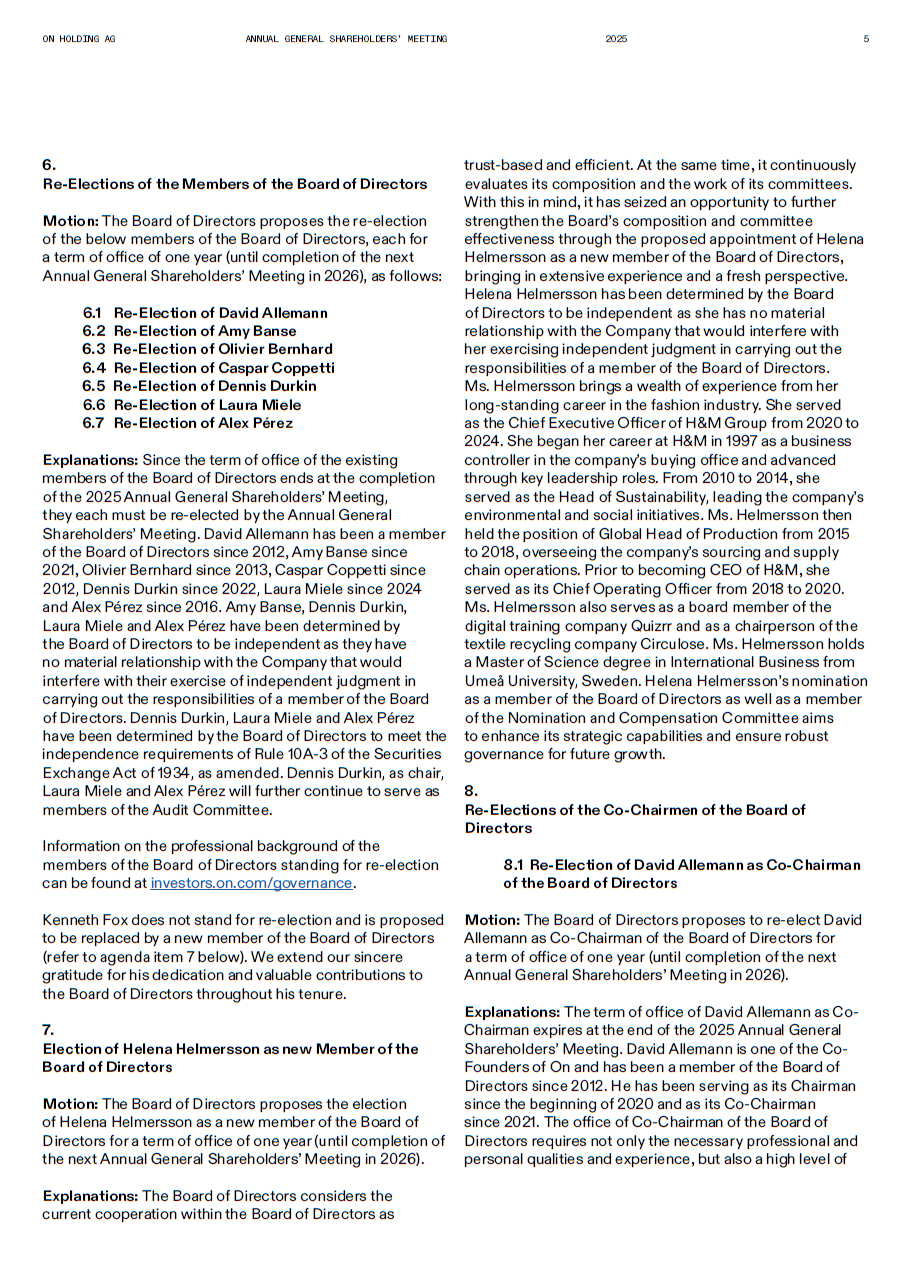 ON HOLDING AG ANNUAL GENERAL SHAREHOLDERS' MEETING 2025 5

6.
Re-Elections of the Members of the Board of Directors

Motion: The Board of Directors proposes the re-election of the below members of the Board of Directors, each for a term of office of one year (until completion of the next Annual General Shareholders' Meeting in 2026), as follows:

6.1 Re-Election of David Allemann
6.2 Re-Election of Amy Banse
6.3 Re-Election of Olivier Bernhard
6.4 Re-Election of Caspar Coppetti
6.5 Re-Election of Dennis Durkin
6.6 Re-Election of Laura Miele
6.7 Re-Election of Alex Pérez

Explanations: Since the term of office of the existing members of the Board of Directors ends at the completion of the 2025 Annual General Shareholders' Meeting, they each must be re-elected by the Annual General Shareholders' Meeting. David Allemann has been a member of the Board of Directors since 2012, Amy Banse since 2021, Olivier Bernhard since 2013, Caspar Coppetti since 2012, Dennis Durkin since 2022, Laura Miele since 2024 and Alex Pérez since 2016. Amy Banse, Dennis Durkin, Laura Miele and Alex Pérez have been determined by the Board of Directors to be independent as they have no material relationship with the Company that would interfere with their exercise of independent judgment in carrying out the responsibilities of a member of the Board of Directors. Dennis Durkin, Laura Miele and Alex Pérez have been determined by the Board of Directors to meet the independence requirements of Rule 10A-3 of the Securities Exchange Act of 1934, as amended. Dennis Durkin, as chair, Laura Miele and Alex Pérez will further continue to serve as members of the Audit Committee.

Information on the professional background of the members of the Board of Directors standing for re-election can be found at investors.on.com/governance.

Kenneth Fox does not stand for re-election and is proposed to be replaced by a new member of the Board of Directors (refer to agenda item 7 below). We extend our sincere gratitude for his dedication and valuable contributions to the Board of Directors throughout his tenure.

7.
Election of Helena Helmersson as new Member of the Board of Directors

Motion: The Board of Directors proposes the election of Helena Helmersson as a new member of the Board of Directors for a term of office of one year (until completion of the next Annual General Shareholders' Meeting in 2026).

Explanations: The Board of Directors considers the current cooperation within the Board of Directors as trust-based and efficient. At the same time, it continuously evaluates its composition and the work of its committees. With this in mind, it has seized an opportunity to further strengthen the Board's composition and committee effectiveness through the proposed appointment of Helena Helmersson as a new member of the Board of Directors, bringing in extensive experience and a fresh perspective. Helena Helmersson has been determined by the Board of Directors to be independent as she has no material relationship with the Company that would interfere with her exercising independent judgment in carrying out the responsibilities of a member of the Board of Directors. Ms. Helmersson brings a wealth of experience from her long-standing career in the fashion industry. She served as the Chief Executive Officer of H&M Group from 2020 to 2024. She began her career at H&M in 1997 as a business controller in the company's buying office and advanced through key leadership roles. From 2010 to 2014, she served as the Head of Sustainability, leading the company's environmental and social initiatives. Ms. Helmersson then held the position of Global Head of Production from 2015 to 2018, overseeing the company's sourcing and supply chain operations. Prior to becoming CEO of H&M, she served as its Chief Operating Officer from 2018 to 2020. Ms. Helmersson also serves as a board member of the digital training company Quizrr and as a chairperson of the textile recycling company Circulose. Ms. Helmersson holds a Master of Science degree in International Business from Umeå University, Sweden. Helena Helmersson's nomination as a member of the Board of Directors as well as a member of the Nomination and Compensation Committee aims to enhance its strategic capabilities and ensure robust governance for future growth.

8.
Re-Elections of the Co-Chairmen of the Board of Directors

8.1 Re-Election of David Allemann as Co-Chairman of the Board of Directors

Motion: The Board of Directors proposes to re-elect David Allemann as Co-Chairman of the Board of Directors for a term of office of one year (until completion of the next Annual General Shareholders' Meeting in 2026).

Explanations: The term of office of David Allemann as Co-Chairman expires at the end of the 2025 Annual General Shareholders' Meeting. David Allemann is one of the Co-Founders of On and has been a member of the Board of Directors since 2012. He has been serving as its Chairman since the beginning of 2020 and as its Co-Chairman since 2021. The office of Co-Chairman of the Board of Directors requires not only the necessary professional and personal qualities and experience, but also a high level of